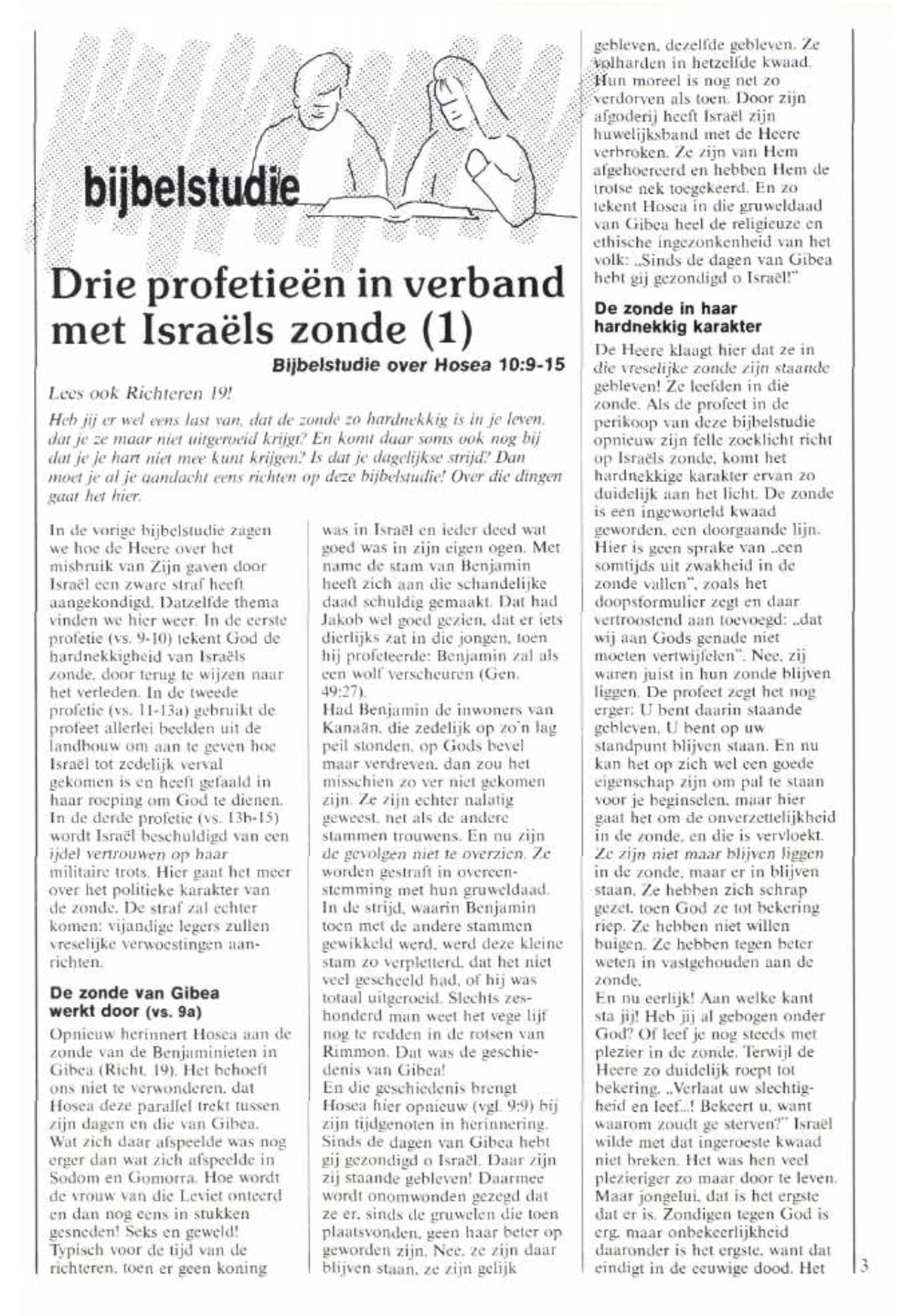 bijbelstudie

Drie profetieën in verband met Israëls zonde (1)

Bijbelstudie over Hosea 10:9-15

Lees ook Richteren 19!

Heb jij er wel eens last van, dat de zonde zo hardnekkig is in je leven, dat je ze maar niet uitgeroeid krijgt? En komt daar soms ook nog bij dat je je hart niet mee kunt krijgen? Is dat je dagelijkse strijd? Dan moet je al je aandacht eens richten op deze bijbelstudie! Over die dingen gaat het hier.

In de vorige bijbelstudie zagen we hoe de Heere over het misbruik van Zijn gaven door Israël een zware straf heeft aangekondigd. Datzelfde thema vinden we hier weer. In de eerste profetie (vs. 9-10) tekent God de hardnekkigheid van Israëls zonde, door terug te wijzen naar het verleden. In de tweede profetie (vs. 11-13a) gebruikt de profeet allerlei beelden uit de landbouw om aan te geven hoe Israël tot zedelijk verval gekomen is en heeft gefaald in haar roeping om God te dienen. In de derde profetie (vs. 13b-15) wordt Israël beschuldigd van een ijdel vertrouwen op haar militaire trots. Hier gaat het meer over het politieke karakter van de zonde. De straf zal echter komen: vijandige legers zullen vreselijke verwoestingen aanrichten.

De zonde van Gibea werkt door (vs. 9a)

Opnieuw herinnert Hosea aan de zonde van de Benjaminieten in Gibea (Richt. 19). Het behoeft ons niet te verwonderen, dat Hosea deze parallel trekt tussen zijn dagen en die van Gibea. Wat zich daar afspeelde was nog erger dan wat zich afspeelde in Sodom en Gomorra. Hoe wordt de vrouw van die Leviet onteerd en dan nog eens in stukken gesneden! Seks en geweld! Typisch voor de tijd van de richteren, toen er geen koning was in Israël en ieder deed wat goed was in zijn eigen ogen. Met name de stam van Benjamin heeft zich aan die schandelijke daad schuldig gemaakt. Dat had Jakob wel goed gezien, dat er iets dierlijks zat in die jongen, toen hij profeteerde: Benjamin zal als een wolf verscheuren (Gen. 49:27).
Had Benjamin de inwoners van Kanaän, die zedelijk op zo'n lag peil stonden, op Gods bevel maar verdreven, dan zou het misschien zo ver niet gekomen zijn. Ze zijn echter nalatig geweest, net als de andere stammen trouwens. En nu zijn de gevolgen niet te overzien. Ze worden gestraft in overeenstemming met hun gruweldaad. In de strijd, waarin Benjamin toen met de andere stammen gewikkeld werd, werd deze kleine stam zo verpletterd, dat het niet veel gescheeld had, of hij was totaal uitgeroeid. Slechts zeshonderd man weet het vege lijf nog te redden in de rotsen van Rimmon. Dat was de geschiedenis van Gibea!
En die geschiedenis brengt Hosea hier opnieuw (vgl. 9:9) bij zijn tijdgenoten in herinnering. Sinds de dagen van Gibea hebt gij gezondigd o Israël. Daar zijn zij staande gebleven! Daarmee wordt onomwonden gezegd dat ze er, sinds de gruwelen die toen plaatsvonden, geen haar beter op geworden zijn. Nee, ze zijn daar blijven staan, ze zijn gelijk gebleven, dezelfde gebleven. Ze volharden in hetzelfde kwaad. Hun moreel is nog net zo verdorven als toen. Door zijn afgoderij heeft Israël zijn huwelijksband met de Heere verbroken. Ze zijn van Hem afgehoereerd en hebben Hem de trotse nek toegekeerd. En zo tekent Hosea in die gruweldaad van Gibea heel de religieuze en ethische ingezonkenheid van het volk: „Sinds de dagen van Gibea hebt gij gezondigd o Israël!"

De zonde in haar hardnekkig karakter

De Heere klaagt hier dat ze in die vreselijke zonde zijn staande gebleven! Ze leefden in die zonde. Als de profeet in de perikoop van deze bijbelstudie opnieuw zijn felle zoeklicht richt op Israëls zonde, komt het hardnekkige karakter ervan zo duidelijk aan het licht. De zonde is een ingeworteld kwaad geworden, een doorgaande lijn. Hier is geen sprake van „een somtijds uit zwakheid in de zonde vallen", zoals het doopsformulier zegt en daar vertroostend aan toevoegd: „dat wij aan Gods genade niet moeten vertwijfelen". Nee, zij waren juist in hun zonde blijven liggen. De profeet zegt het nog erger: U bent daarin staande gebleven. U bent op uw standpunt blijven staan. En nu kan het op zich wel een goede eigenschap zijn om pal te staan voor je beginselen, maar hier gaat het om de onverzettelijkheid in de zonde, en die is vervloekt. Ze zijn niet maar blijven liggen in de zonde, maar er in blijven staan. Ze hebben zich schrap gezet, toen God ze tot bekering riep. Ze hebben niet willen buigen. Ze hebben tegen beter weten in vastgehouden aan de zonde.
En nu eerlijk! Aan welke kant sta jij! Heb jij al gebogen onder God? Of leef je nog steeds met plezier in de zonde. Terwijl de Heere zo duidelijk roept tot bekering. „Verlaat uw slechtigheid en leef...! Bekeert u, want waarom zoudt ge sterven?" Israël wilde met dat ingeroeste kwaad niet breken. Het was hen veel plezieriger zo maar door te leven. Maar jongelui, dat is het ergste dat er is. Zondigen tegen God is erg, maar onbekeerlijkheid daaronder is het ergste, want dat eindigt in de eeuwige dood. Het

3